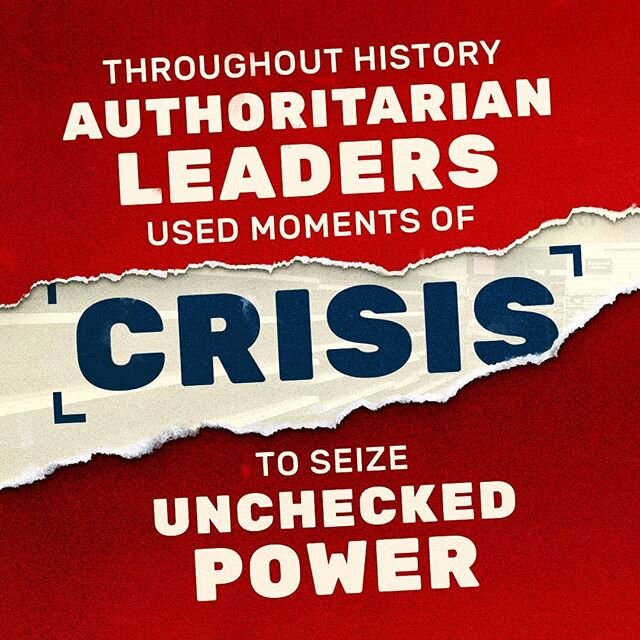 THROUGHOUT HISTORY
AUTHORITARIAN
LEADERS
USED MOMENTS OF
CRISIS
TO SEIZE
UNCHECKED
POWER